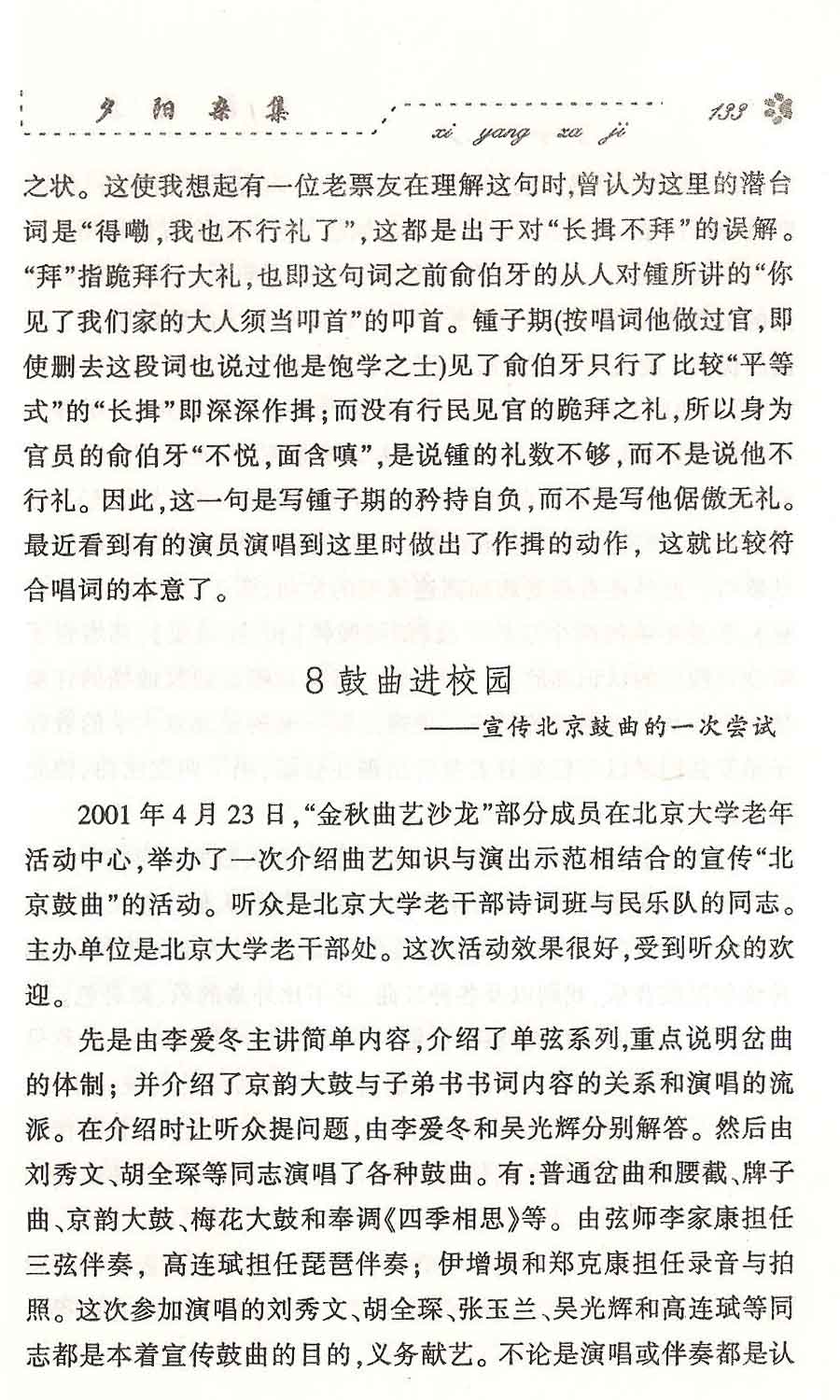 夕阳杂集 xi yang za ji 133

之状。这使我想起有一位老票友在理解这句时,曾认为这里的潜台词是“得嘞,我也不行礼了”,这都是出于对“长揖不拜”的误解。“拜”指跪拜行大礼,也即这句词之前俞伯牙的从人对锺所讲的“你见了我们家的大人须当叩首”的叩首。锺子期(按唱词他做过官,即使删去这段词也说过他是饱学之士)见了俞伯牙只行了比较“平等式”的“长揖”即深深作揖;而没有行民见官的跪拜之礼,所以身为官员的俞伯牙“不悦,面含嗔”,是说锺的礼数不够,而不是说他不行礼。因此,这一句是写锺子期的矜持自负,而不是写他倨傲无礼。最近看到有的演员演唱到这里时做出了作揖的动作，这就比较符合唱词的本意了。

8 鼓曲进校园

——宣传北京鼓曲的一次尝试

2001 年 4 月 23 日,“金秋曲艺沙龙”部分成员在北京大学老年活动中心,举办了一次介绍曲艺知识与演出示范相结合的宣传“北京鼓曲”的活动。听众是北京大学老干部诗词班与民乐队的同志。主办单位是北京大学老干部处。这次活动效果很好,受到听众的欢迎。

先是由李爱冬主讲简单内容,介绍了单弦系列,重点说明岔曲的体制；并介绍了京韵大鼓与子弟书书词内容的关系和演唱的流派。在介绍时让听众提问题,由李爱冬和吴光辉分别解答。然后由刘秀文、胡全琛等同志演唱了各种鼓曲。有:普通岔曲和腰截、牌子曲、京韵大鼓、梅花大鼓和奉调《四季相思》等。由弦师李家康担任三弦伴奏，高连斌担任琵琶伴奏；伊增埙和郑克康担任录音与拍照。这次参加演唱的刘秀文、胡全琛、张玉兰、吴光辉和高连斌等同志都是本着宣传鼓曲的目的,义务献艺。不论是演唱或伴奏都是认